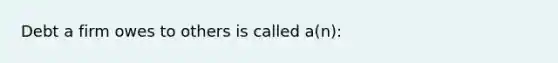 Debt a firm owes to others is called a(n):